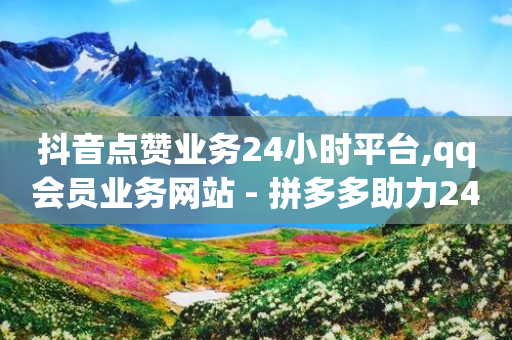 抖音点赞业务24小时平台,qq会员业务网站 - 拼多多助力24